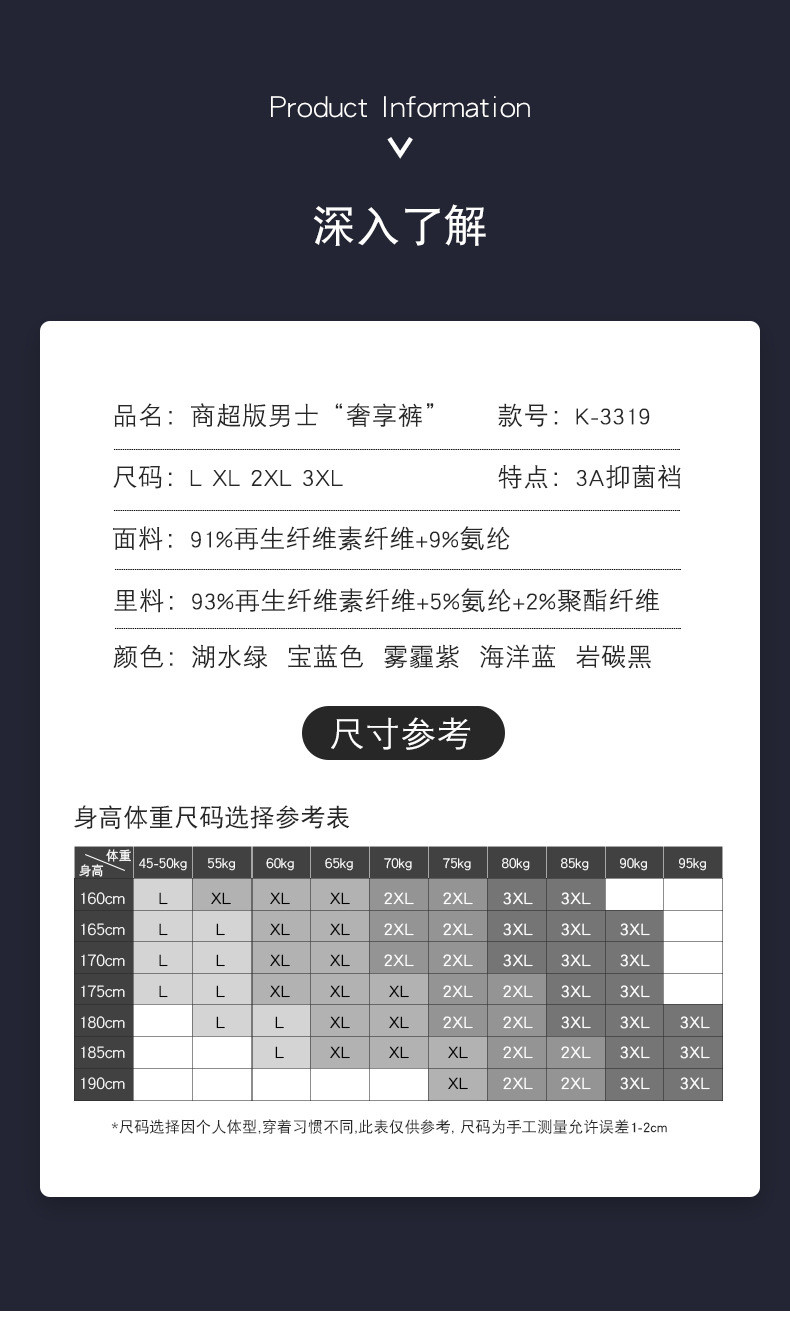 Product Information

深入了解

品名：商超版男士“奢享裤”　　款号：K-3319

尺码：L XL 2XL 3XL　　特点：3A抑菌裆

面料：91%再生纤维素纤维+9%氨纶

里料：93%再生纤维素纤维+5%氨纶+2%聚酯纤维

颜色：湖水绿　宝蓝色　雾霾紫　海洋蓝　岩碳黑

尺寸参考

身高体重尺码选择参考表

| 体重 身高 | 45-50kg | 55kg | 60kg | 65kg | 70kg | 75kg | 80kg | 85kg | 90kg | 95kg |
|---|---|---|---|---|---|---|---|---|---|---|
| 160cm | L | XL | XL | XL | 2XL | 2XL | 3XL | 3XL | | |
| 165cm | L | L | XL | XL | 2XL | 2XL | 3XL | 3XL | 3XL | |
| 170cm | L | L | XL | XL | 2XL | 2XL | 3XL | 3XL | 3XL | |
| 175cm | L | L | XL | XL | XL | 2XL | 2XL | 3XL | 3XL | |
| 180cm | | L | L | XL | XL | 2XL | 2XL | 3XL | 3XL | 3XL |
| 185cm | | | L | XL | XL | XL | 2XL | 2XL | 3XL | 3XL |
| 190cm | | | | | | XL | 2XL | 2XL | 3XL | 3XL |

*尺码选择因个人体型,穿着习惯不同,此表仅供参考, 尺码为手工测量允许误差1-2cm